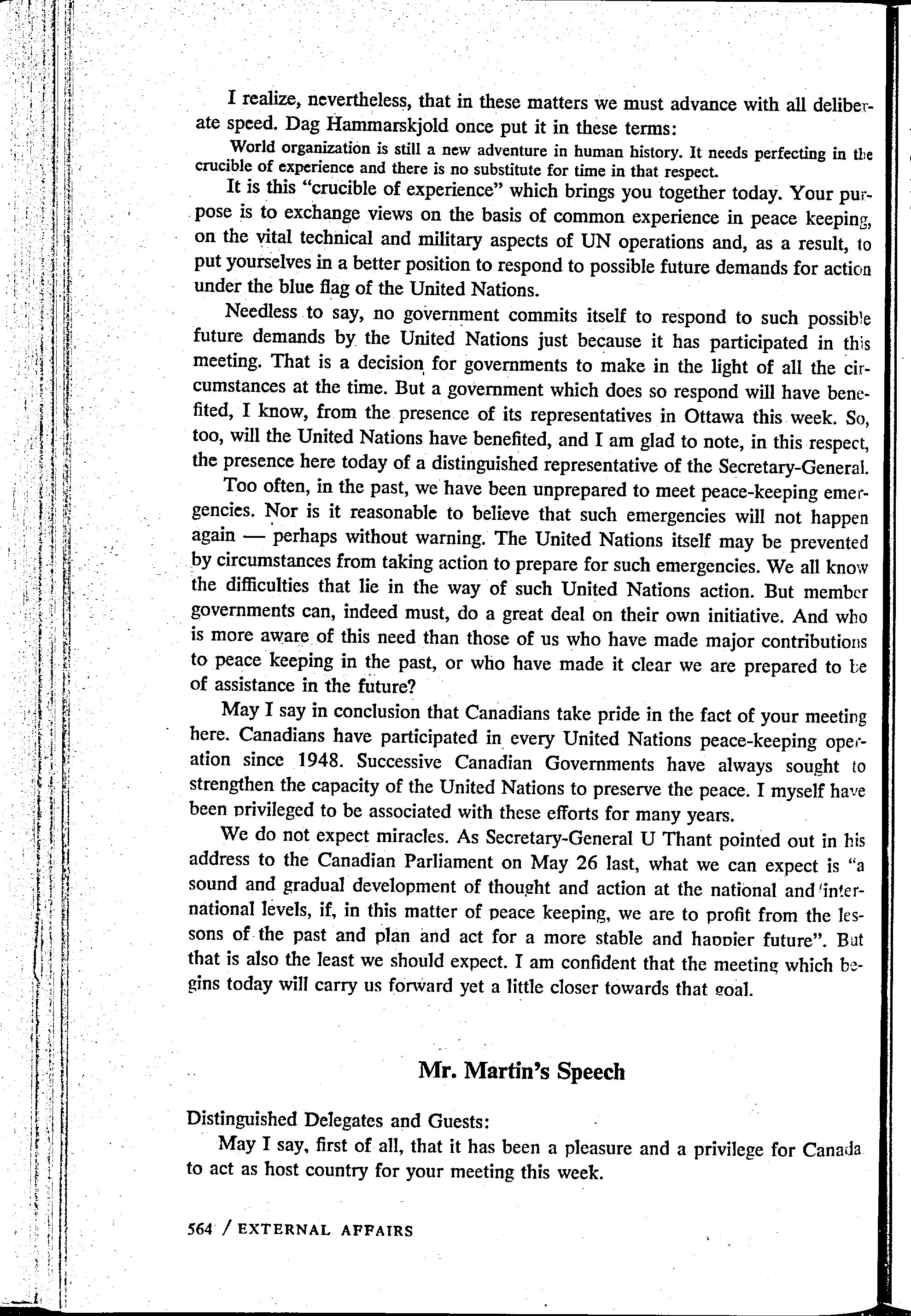 I realize, nevertheless, that in these matters we must advance with all deliberate speed. Dag Hammarskjold once put it in these terms:

World organization is still a new adventure in human history. It needs perfecting in the crucible of experience and there is no substitute for time in that respect.

It is this "crucible of experience" which brings you together today. Your purpose is to exchange views on the basis of common experience in peace keeping, on the vital technical and military aspects of UN operations and, as a result, to put yourselves in a better position to respond to possible future demands for action under the blue flag of the United Nations.

Needless to say, no government commits itself to respond to such possible future demands by the United Nations just because it has participated in this meeting. That is a decision for governments to make in the light of all the circumstances at the time. But a government which does so respond will have benefited, I know, from the presence of its representatives in Ottawa this week. So, too, will the United Nations have benefited, and I am glad to note, in this respect, the presence here today of a distinguished representative of the Secretary-General.

Too often, in the past, we have been unprepared to meet peace-keeping emergencies. Nor is it reasonable to believe that such emergencies will not happen again — perhaps without warning. The United Nations itself may be prevented by circumstances from taking action to prepare for such emergencies. We all know the difficulties that lie in the way of such United Nations action. But member governments can, indeed must, do a great deal on their own initiative. And who is more aware of this need than those of us who have made major contributions to peace keeping in the past, or who have made it clear we are prepared to be of assistance in the future?

May I say in conclusion that Canadians take pride in the fact of your meeting here. Canadians have participated in every United Nations peace-keeping operation since 1948. Successive Canadian Governments have always sought to strengthen the capacity of the United Nations to preserve the peace. I myself have been privileged to be associated with these efforts for many years.

We do not expect miracles. As Secretary-General U Thant pointed out in his address to the Canadian Parliament on May 26 last, what we can expect is "a sound and gradual development of thought and action at the national and international levels, if, in this matter of peace keeping, we are to profit from the lessons of the past and plan and act for a more stable and happier future". But that is also the least we should expect. I am confident that the meeting which begins today will carry us forward yet a little closer towards that goal.

Mr. Martin's Speech

Distinguished Delegates and Guests:

May I say, first of all, that it has been a pleasure and a privilege for Canada to act as host country for your meeting this week.

564 / EXTERNAL AFFAIRS